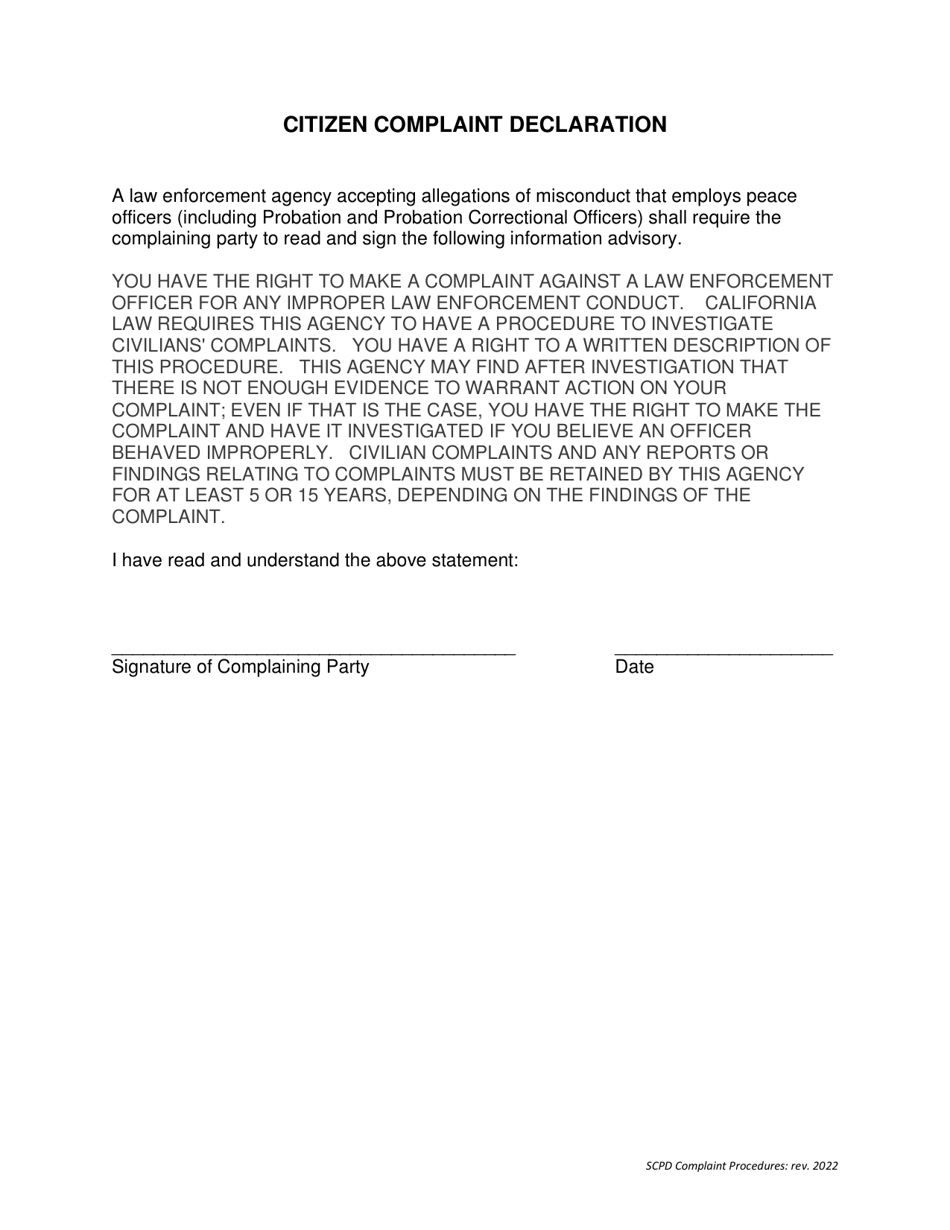 CITIZEN COMPLAINT DECLARATION

A law enforcement agency accepting allegations of misconduct that employs peace officers (including Probation and Probation Correctional Officers) shall require the complaining party to read and sign the following information advisory.

YOU HAVE THE RIGHT TO MAKE A COMPLAINT AGAINST A LAW ENFORCEMENT OFFICER FOR ANY IMPROPER LAW ENFORCEMENT CONDUCT. CALIFORNIA LAW REQUIRES THIS AGENCY TO HAVE A PROCEDURE TO INVESTIGATE CIVILIANS' COMPLAINTS. YOU HAVE A RIGHT TO A WRITTEN DESCRIPTION OF THIS PROCEDURE. THIS AGENCY MAY FIND AFTER INVESTIGATION THAT THERE IS NOT ENOUGH EVIDENCE TO WARRANT ACTION ON YOUR COMPLAINT; EVEN IF THAT IS THE CASE, YOU HAVE THE RIGHT TO MAKE THE COMPLAINT AND HAVE IT INVESTIGATED IF YOU BELIEVE AN OFFICER BEHAVED IMPROPERLY. CIVILIAN COMPLAINTS AND ANY REPORTS OR FINDINGS RELATING TO COMPLAINTS MUST BE RETAINED BY THIS AGENCY FOR AT LEAST 5 OR 15 YEARS, DEPENDING ON THE FINDINGS OF THE COMPLAINT.

I have read and understand the above statement:

Signature of Complaining Party

Date

SCPD Complaint Procedures: rev. 2022